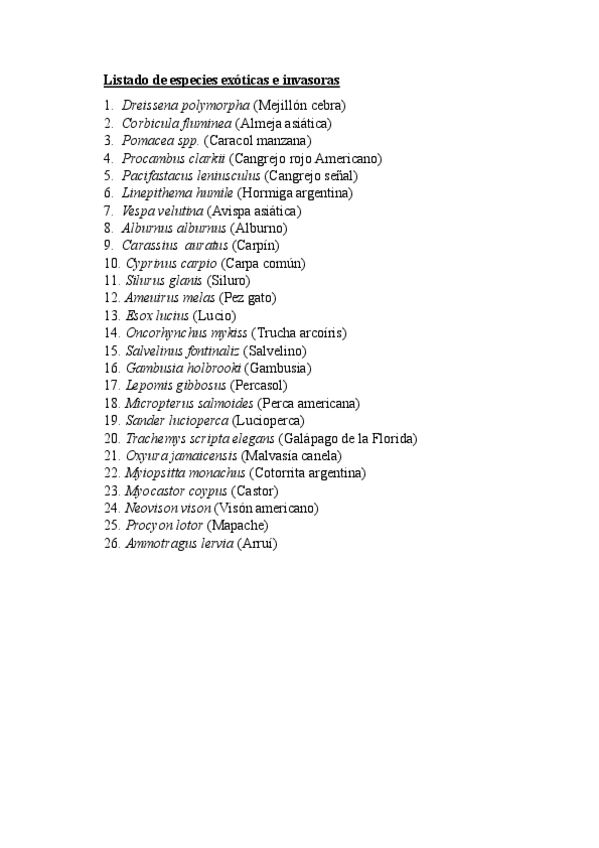 Listado de especies exóticas e invasoras

1. Dreissena polymorpha (Mejillón cebra)
2. Corbicula fluminea (Almeja asiática)
3. Pomacea spp. (Caracol manzana)
4. Procambus clarkii (Cangrejo rojo Americano)
5. Pacifastacus leniusculus (Cangrejo señal)
6. Linepithema humile (Hormiga argentina)
7. Vespa velutina (Avispa asiática)
8. Alburnus alburnus (Alburno)
9. Carassius auratus (Carpín)
10. Cyprinus carpio (Carpa común)
11. Silurus glanis (Siluro)
12. Ameuirus melas (Pez gato)
13. Esox lucius (Lucio)
14. Oncorhynchus mykiss (Trucha arcoíris)
15. Salvelinus fontinaliz (Salvelino)
16. Gambusia holbrooki (Gambusia)
17. Lepomis gibbosus (Percasol)
18. Micropterus salmoides (Perca americana)
19. Sander lucioperca (Lucioperca)
20. Trachemys scripta elegans (Galápago de la Florida)
21. Oxyura jamaicensis (Malvasía canela)
22. Myiopsitta monachus (Cotorrita argentina)
23. Myocastor coypus (Castor)
24. Neovison vison (Visón americano)
25. Procyon lotor (Mapache)
26. Ammotragus lervia (Arruí)